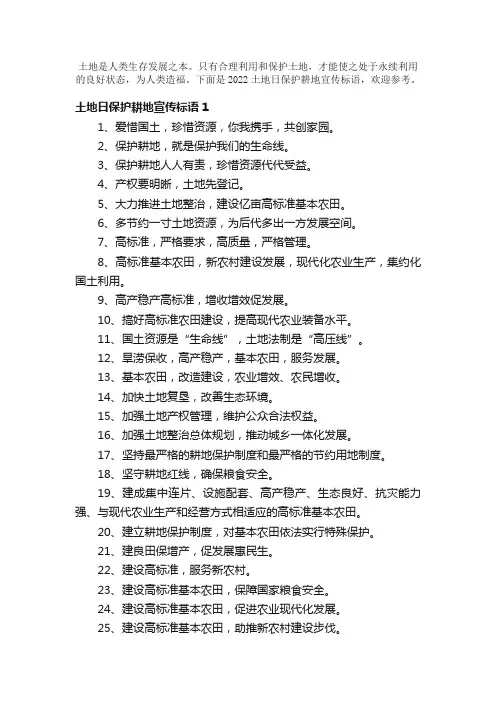 土地是人类生存发展之本。只有合理利用和保护土地，才能使之处于永续利用的良好状态，为人类造福。下面是 2022 土地日保护耕地宣传标语，欢迎参考。

土地日保护耕地宣传标语 1

1、爱惜国土，珍惜资源，你我携手，共创家园。

2、保护耕地，就是保护我们的生命线。

3、保护耕地人人有责，珍惜资源代代受益。

4、产权要明晰，土地先登记。

5、大力推进土地整治，建设亿亩高标准基本农田。

6、多节约一寸土地资源，为后代多出一方发展空间。

7、高标准，严格要求，高质量，严格管理。

8、高标准基本农田，新农村建设发展，现代化农业生产，集约化国土利用。

9、高产稳产高标准，增收增效促发展。

10、搞好高标准农田建设，提高现代农业装备水平。

11、国土资源是“生命线”，土地法制是“高压线”。

12、旱涝保收，高产稳产，基本农田，服务发展。

13、基本农田，改造建设，农业增效、农民增收。

14、加快土地复垦，改善生态环境。

15、加强土地产权管理，维护公众合法权益。

16、加强土地整治总体规划，推动城乡一体化发展。

17、坚持最严格的耕地保护制度和最严格的节约用地制度。

18、坚守耕地红线，确保粮食安全。

19、建成集中连片、设施配套、高产稳产、生态良好、抗灾能力强、与现代农业生产和经营方式相适应的高标准基本农田。

20、建立耕地保护制度，对基本农田依法实行特殊保护。

21、建良田保增产，促发展惠民生。

22、建设高标准，服务新农村。

23、建设高标准基本农田，保障国家粮食安全。

24、建设高标准基本农田，促进农业现代化发展。

25、建设高标准基本农田，助推新农村建设步伐。